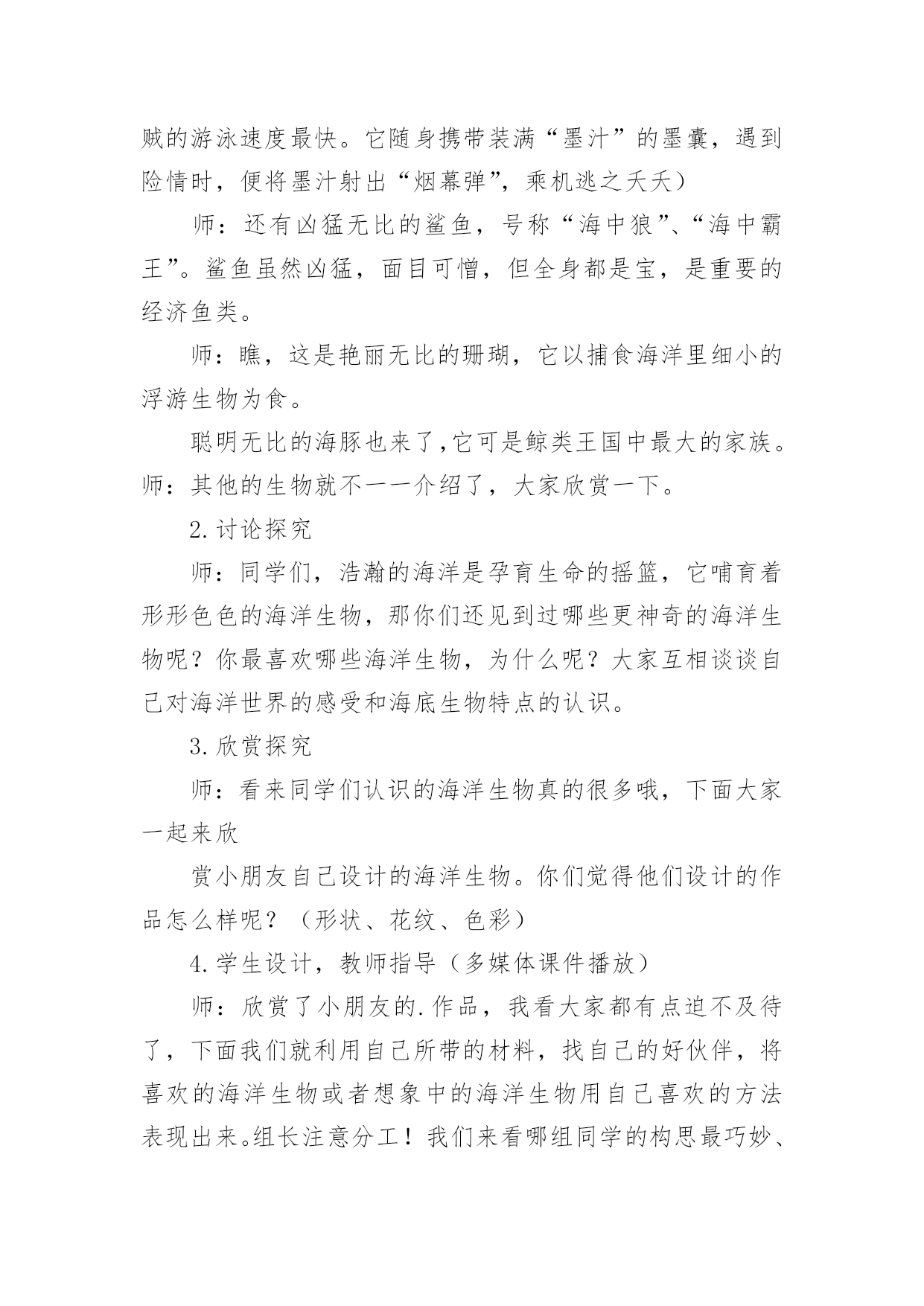 贼的游泳速度最快。它随身携带装满“墨汁”的墨囊，遇到险情时，便将墨汁射出“烟幕弹”，乘机逃之夭夭）

师：还有凶猛无比的鲨鱼，号称“海中狼”、“海中霸王”。鲨鱼虽然凶猛，面目可憎，但全身都是宝，是重要的经济鱼类。

师：瞧，这是艳丽无比的珊瑚，它以捕食海洋里细小的浮游生物为食。

聪明无比的海豚也来了，它可是鲸类王国中最大的家族。师：其他的生物就不一一介绍了，大家欣赏一下。

2.讨论探究

师：同学们，浩瀚的海洋是孕育生命的摇篮，它哺育着形形色色的海洋生物，那你们还见到过哪些更神奇的海洋生物呢？你最喜欢哪些海洋生物，为什么呢？大家互相谈谈自己对海洋世界的感受和海底生物特点的认识。

3.欣赏探究

师：看来同学们认识的海洋生物真的很多哦，下面大家一起来欣

赏小朋友自己设计的海洋生物。你们觉得他们设计的作品怎么样呢？（形状、花纹、色彩）

4.学生设计，教师指导（多媒体课件播放）

师：欣赏了小朋友的.作品，我看大家都有点迫不及待了，下面我们就利用自己所带的材料，找自己的好伙伴，将喜欢的海洋生物或者想象中的海洋生物用自己喜欢的方法表现出来。组长注意分工！我们来看哪组同学的构思最巧妙、